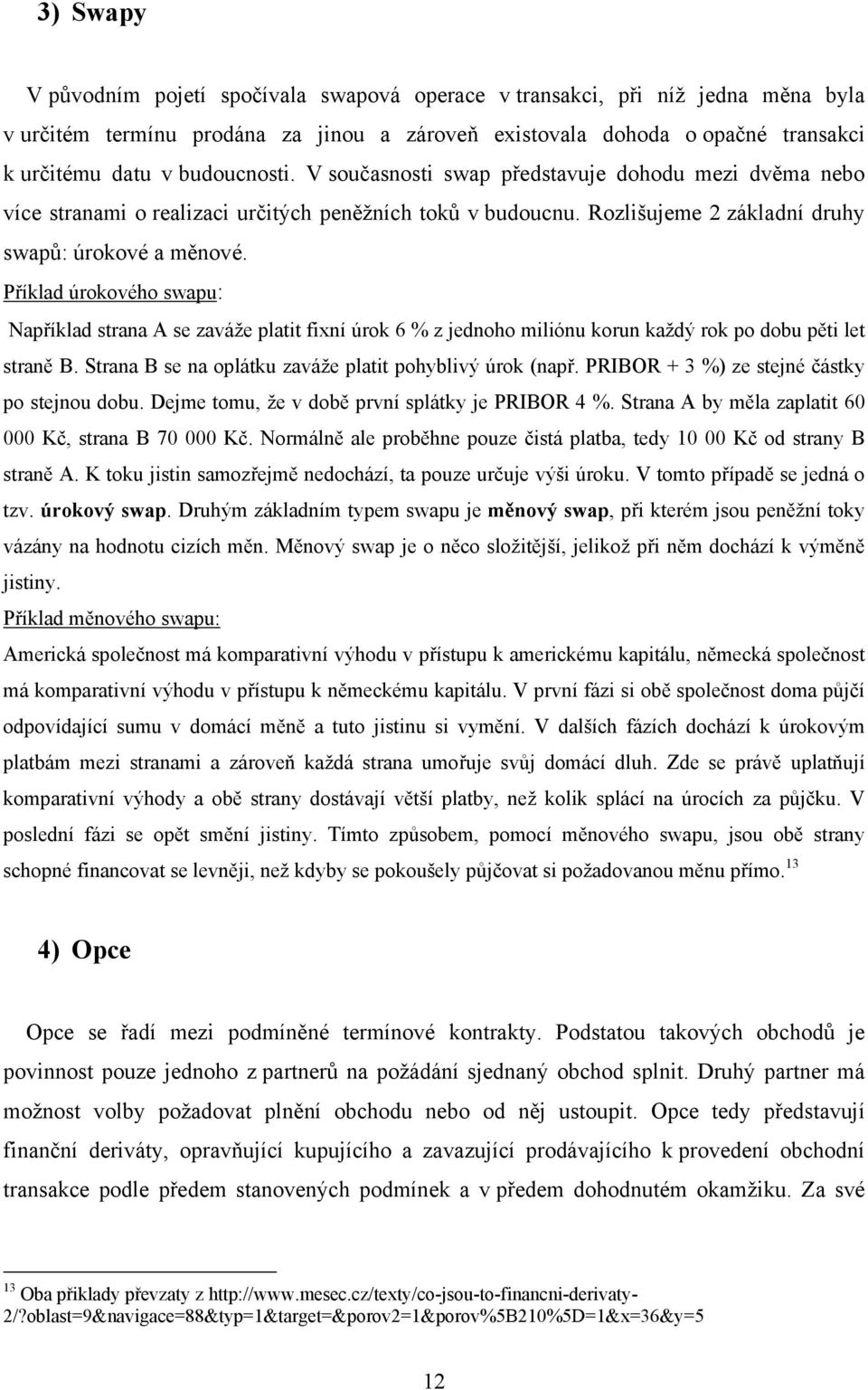 3) Swapy

V původním pojetí spočívala swapová operace v transakci, při níž jedna měna byla v určitém termínu prodána za jinou a zároveň existovala dohoda o opačné transakci k určitému datu v budoucnosti. V současnosti swap představuje dohodu mezi dvěma nebo více stranami o realizaci určitých peněžních toků v budoucnu. Rozlišujeme 2 základní druhy swapů: úrokové a měnové.

Příklad úrokového swapu:

Například strana A se zaváže platit fixní úrok 6 % z jednoho miliónu korun každý rok po dobu pěti let straně B. Strana B se na oplátku zaváže platit pohyblivý úrok (např. PRIBOR + 3 %) ze stejné částky po stejnou dobu. Dejme tomu, že v době první splátky je PRIBOR 4 %. Strana A by měla zaplatit 60 000 Kč, strana B 70 000 Kč. Normálně ale proběhne pouze čistá platba, tedy 10 00 Kč od strany B straně A. K toku jistin samozřejmě nedochází, ta pouze určuje výši úroku. V tomto případě se jedná o tzv. úrokový swap. Druhým základním typem swapu je měnový swap, při kterém jsou peněžní toky vázány na hodnotu cizích měn. Měnový swap je o něco složitější, jelikož při něm dochází k výměně jistiny.

Příklad měnového swapu:

Americká společnost má komparativní výhodu v přístupu k americkému kapitálu, německá společnost má komparativní výhodu v přístupu k německému kapitálu. V první fázi si obě společnost doma půjčí odpovídající sumu v domácí měně a tuto jistinu si vymění. V dalších fázích dochází k úrokovým platbám mezi stranami a zároveň každá strana umořuje svůj domácí dluh. Zde se právě uplatňují komparativní výhody a obě strany dostávají větší platby, než kolik splácí na úrocích za půjčku. V poslední fázi se opět smění jistiny. Tímto způsobem, pomocí měnového swapu, jsou obě strany schopné financovat se levněji, než kdyby se pokoušely půjčovat si požadovanou měnu přímo.$^{13}$

4) Opce

Opce se řadí mezi podmíněné termínové kontrakty. Podstatou takových obchodů je povinnost pouze jednoho z partnerů na požádání sjednaný obchod splnit. Druhý partner má možnost volby požadovat plnění obchodu nebo od něj ustoupit. Opce tedy představují finanční deriváty, opravňující kupujícího a zavazující prodávajícího k provedení obchodní transakce podle předem stanovených podmínek a v předem dohodnutém okamžiku. Za své

$^{13}$ Oba příklady převzaty z http://www.mesec.cz/texty/co-jsou-to-financni-derivaty-2/?oblast=9&navigace=88&typ=1&target=&porov2=1&porov%5B210%5D=1&x=36&y=5

12